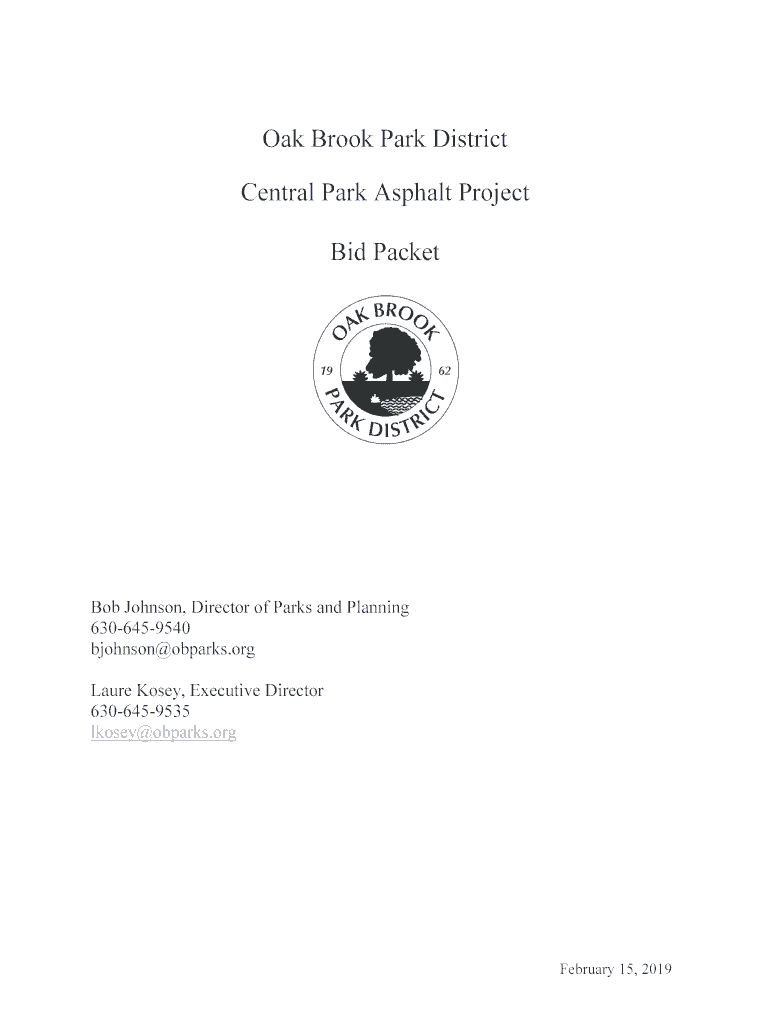 Oak Brook Park District

Central Park Asphalt Project

Bid Packet

OAK BROOK
19 62
PARK DISTRICT

Bob Johnson, Director of Parks and Planning
630-645-9540
bjohnson@obparks.org

Laure Kosey, Executive Director
630-645-9535
lkosey@obparks.org

February 15, 2019